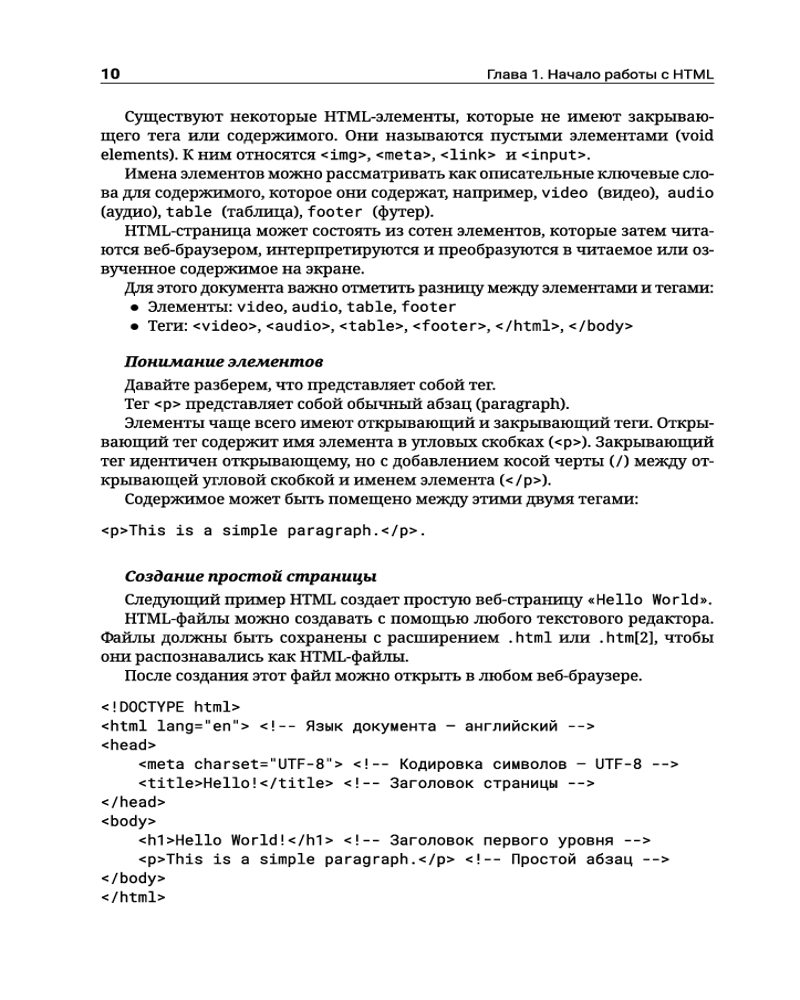 10 Глава 1. Начало работы с HTML

Существуют некоторые HTML-элементы, которые не имеют закрывающего тега или содержимого. Они называются пустыми элементами (void elements). К ним относятся <img>, <meta>, <link> и <input>.

Имена элементов можно рассматривать как описательные ключевые слова для содержимого, которое они содержат, например, video (видео), audio (аудио), table (таблица), footer (футер).

HTML-страница может состоять из сотен элементов, которые затем читаются веб-браузером, интерпретируются и преобразуются в читаемое или озвученное содержимое на экране.

Для этого документа важно отметить разницу между элементами и тегами:
● Элементы: video, audio, table, footer
● Теги: <video>, <audio>, <table>, <footer>, </html>, </body>

Понимание элементов

Давайте разберем, что представляет собой тег.

Тег <p> представляет собой обычный абзац (paragraph).

Элементы чаще всего имеют открывающий и закрывающий теги. Открывающий тег содержит имя элемента в угловых скобках (<p>). Закрывающий тег идентичен открывающему, но с добавлением косой черты (/) между открывающей угловой скобкой и именем элемента (</p>).

Содержимое может быть помещено между этими двумя тегами:

<p>This is a simple paragraph.</p>.

Создание простой страницы

Следующий пример HTML создает простую веб-страницу «Hello World».

HTML-файлы можно создавать с помощью любого текстового редактора. Файлы должны быть сохранены с расширением .html или .htm[2], чтобы они распознавались как HTML-файлы.

После создания этот файл можно открыть в любом веб-браузере.

<!DOCTYPE html>
<html lang="en"> <!-- Язык документа — английский -->
<head>
    <meta charset="UTF-8"> <!-- Кодировка символов — UTF-8 -->
    <title>Hello!</title> <!-- Заголовок страницы -->
</head>
<body>
    <h1>Hello World!</h1> <!-- Заголовок первого уровня -->
    <p>This is a simple paragraph.</p> <!-- Простой абзац -->
</body>
</html>